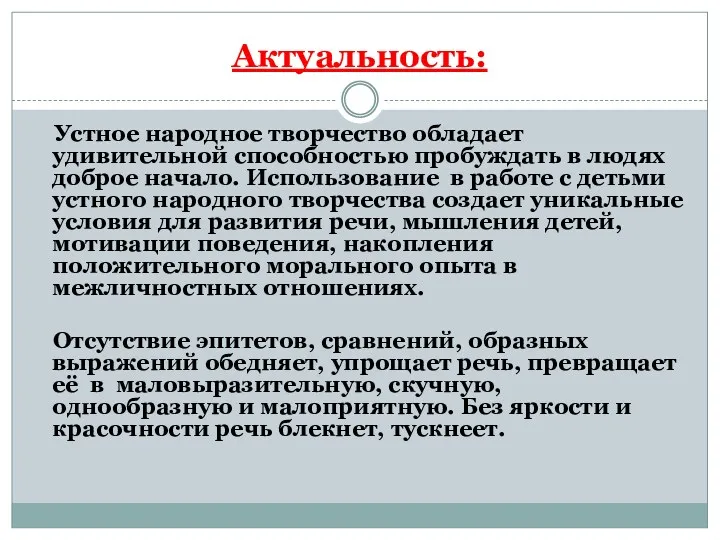 Актуальность:

Устное народное творчество обладает удивительной способностью пробуждать в людях доброе начало. Использование в работе с детьми устного народного творчества создает уникальные условия для развития речи, мышления детей, мотивации поведения, накопления положительного морального опыта в межличностных отношениях.

Отсутствие эпитетов, сравнений, образных выражений обедняет, упрощает речь, превращает её в маловыразительную, скучную, однообразную и малоприятную. Без яркости и красочности речь блекнет, тускнеет.